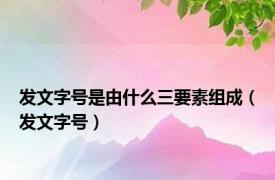 发文字号是由什么三要素组成（发文字号）